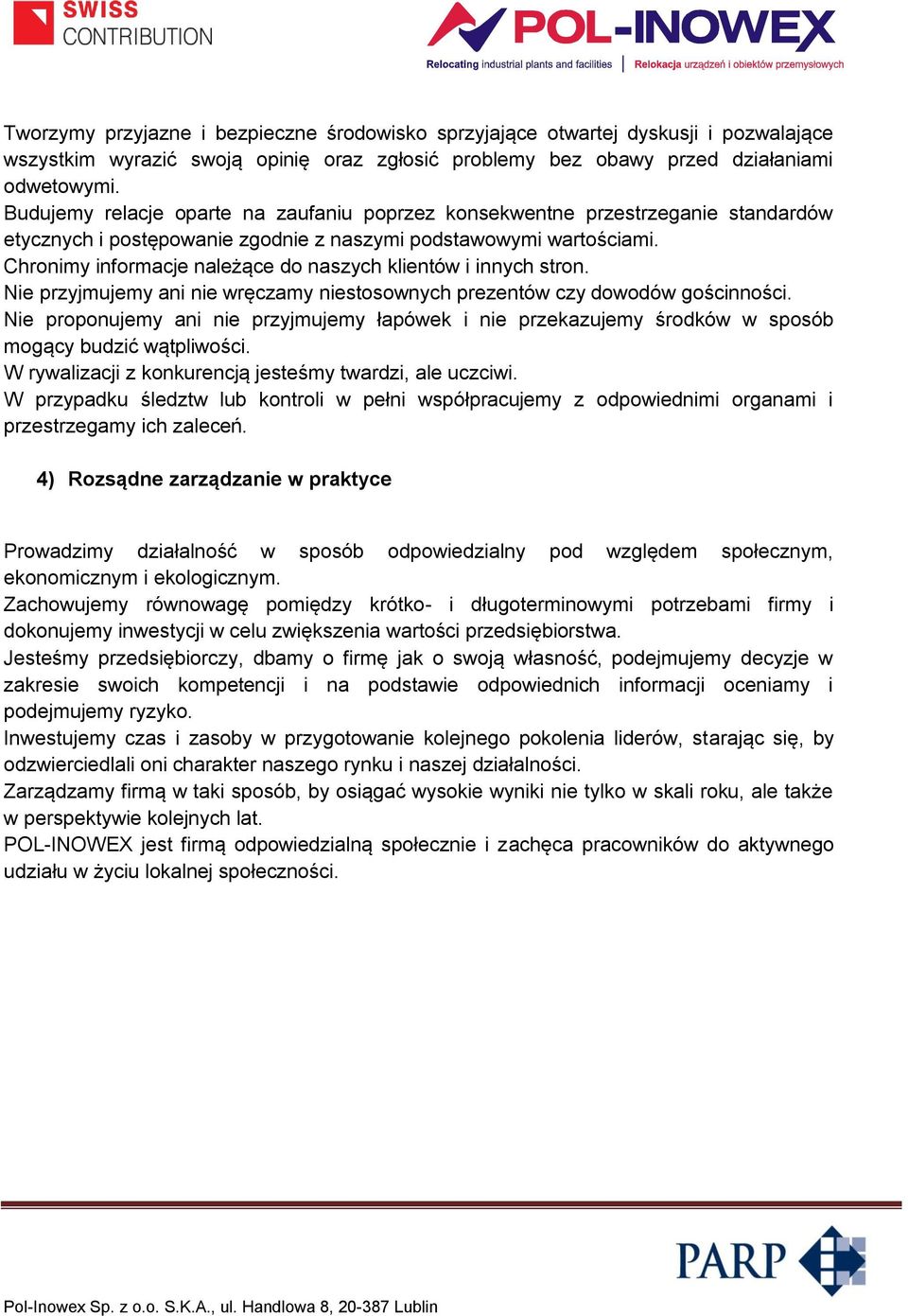 SWISS CONTRIBUTION

POL-INOWEX
Relocating industrial plants and facilities | Relokacja urządzeń i obiektów przemysłowych

Tworzymy przyjazne i bezpieczne środowisko sprzyjające otwartej dyskusji i pozwalające wszystkim wyrazić swoją opinię oraz zgłosić problemy bez obawy przed działaniami odwetowymi.
Budujemy relacje oparte na zaufaniu poprzez konsekwentne przestrzeganie standardów etycznych i postępowanie zgodnie z naszymi podstawowymi wartościami.
Chronimy informacje należące do naszych klientów i innych stron.
Nie przyjmujemy ani nie wręczamy niestosownych prezentów czy dowodów gościnności.
Nie proponujemy ani nie przyjmujemy łapówek i nie przekazujemy środków w sposób mogący budzić wątpliwości.
W rywalizacji z konkurencją jesteśmy twardzi, ale uczciwi.
W przypadku śledztw lub kontroli w pełni współpracujemy z odpowiednimi organami i przestrzegamy ich zaleceń.

4) Rozsądne zarządzanie w praktyce

Prowadzimy działalność w sposób odpowiedzialny pod względem społecznym, ekonomicznym i ekologicznym.
Zachowujemy równowagę pomiędzy krótko- i długoterminowymi potrzebami firmy i dokonujemy inwestycji w celu zwiększenia wartości przedsiębiorstwa.
Jesteśmy przedsiębiorczy, dbamy o firmę jak o swoją własność, podejmujemy decyzje w zakresie swoich kompetencji i na podstawie odpowiednich informacji oceniamy i podejmujemy ryzyko.
Inwestujemy czas i zasoby w przygotowanie kolejnego pokolenia liderów, starając się, by odzwierciedlali oni charakter naszego rynku i naszej działalności.
Zarządzamy firmą w taki sposób, by osiągać wysokie wyniki nie tylko w skali roku, ale także w perspektywie kolejnych lat.
POL-INOWEX jest firmą odpowiedzialną społecznie i zachęca pracowników do aktywnego udziału w życiu lokalnej społeczności.

PARP

Pol-Inowex Sp. z o.o. S.K.A., ul. Handlowa 8, 20-387 Lublin